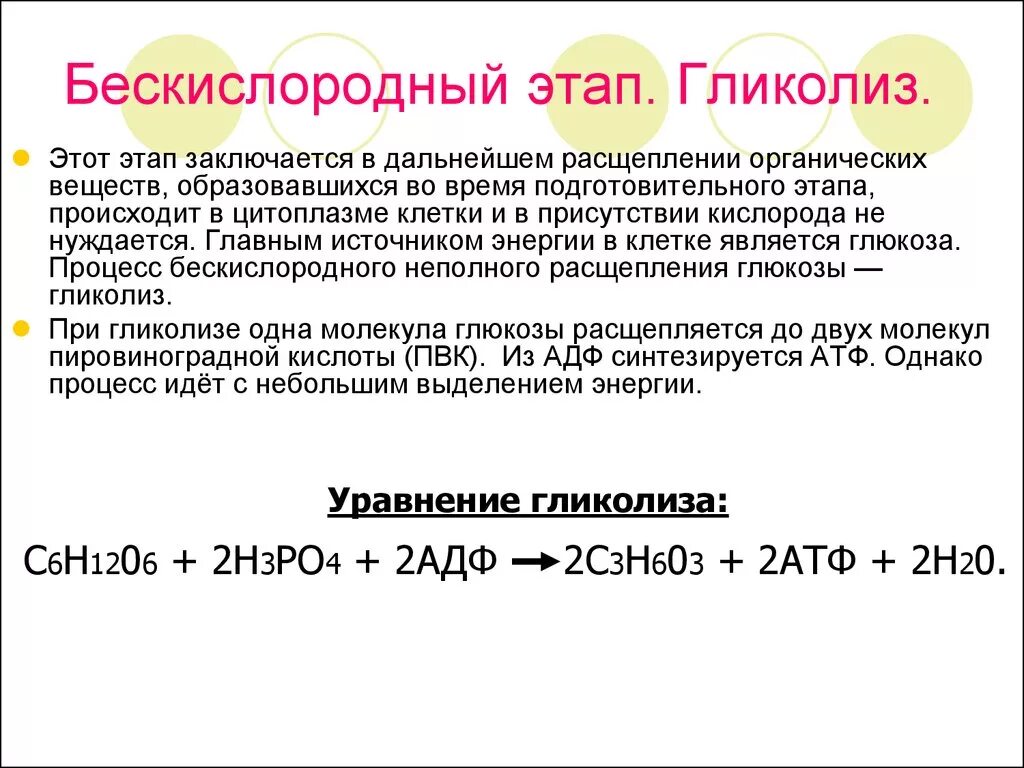 Бескислородный этап. Гликолиз.

Этот этап заключается в дальнейшем расщеплении органических веществ, образовавшихся во время подготовительного этапа, происходит в цитоплазме клетки и в присутствии кислорода не нуждается. Главным источником энергии в клетке является глюкоза. Процесс бескислородного неполного расщепления глюкозы — гликолиз.

При гликолизе одна молекула глюкозы расщепляется до двух молекул пировиноградной кислоты (ПВК). Из АДФ синтезируется АТФ. Однако процесс идёт с небольшим выделением энергии.

Уравнение гликолиза:

$C_6H_{12}0_6 + 2H_3PO_4 + 2АДФ \rightarrow 2C_3H_60_3 + 2АТФ + 2H_20.$